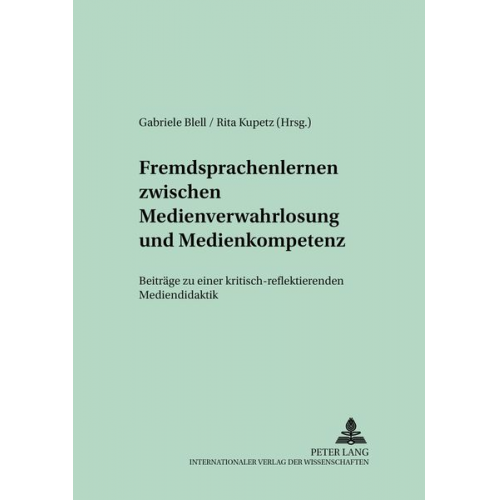 Gabriele Blell / Rita Kupetz (Hrsg.)

Fremdsprachenlernen zwischen Medienverwahrlosung und Medienkompetenz

Beiträge zu einer kritisch-reflektierenden Mediendidaktik

PETER LANG
INTERNATIONALER VERLAG DER WISSENSCHAFTEN